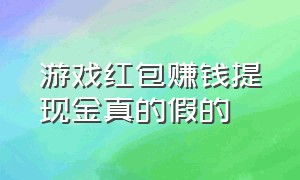 游戏红包赚钱提现金真的假的